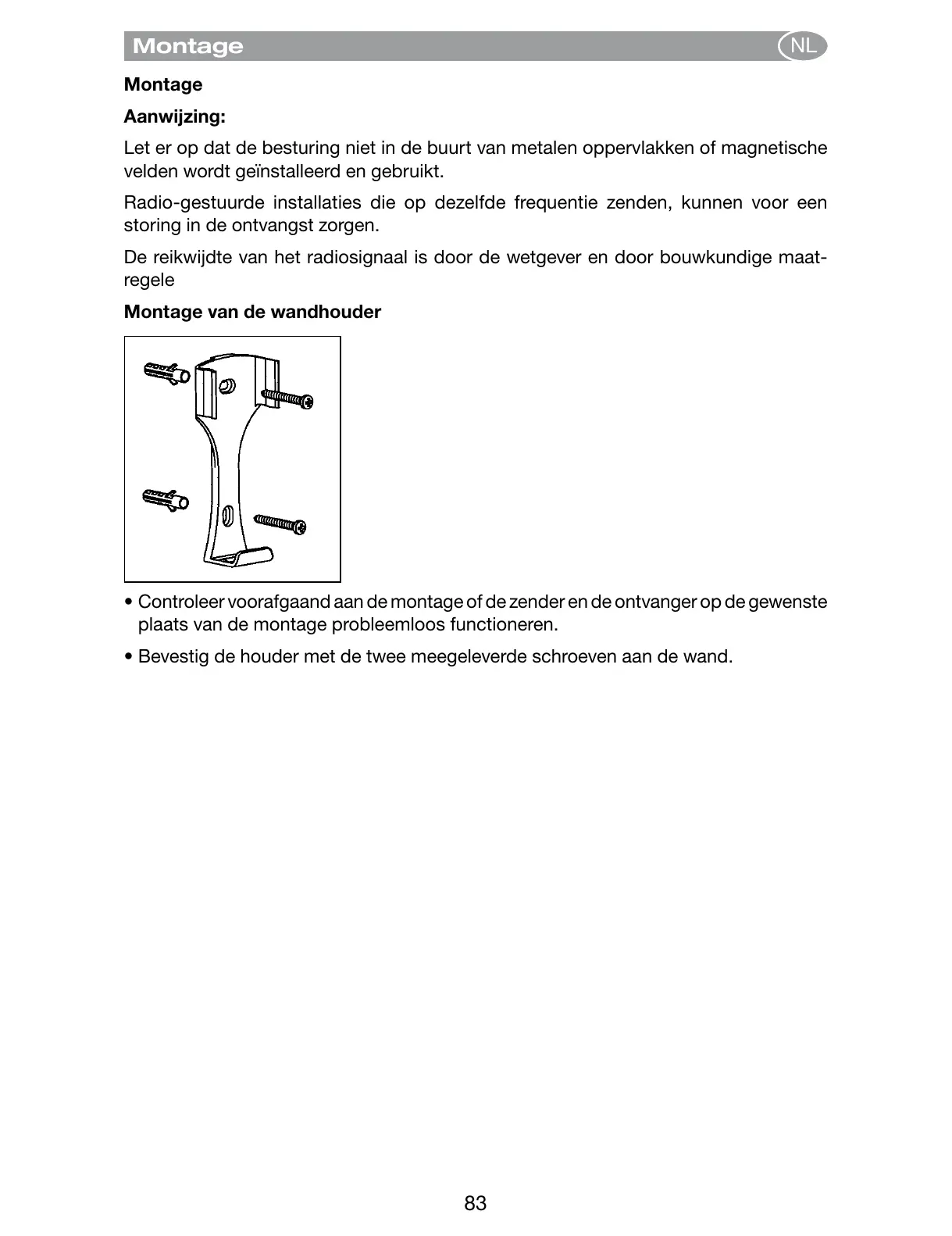 Montage NL

Montage

Aanwijzing:

Let er op dat de besturing niet in de buurt van metalen oppervlakken of magnetische velden wordt geïnstalleerd en gebruikt.

Radio-gestuurde installaties die op dezelfde frequentie zenden, kunnen voor een storing in de ontvangst zorgen.

De reikwijdte van het radiosignaal is door de wetgever en door bouwkundige maatregele

Montage van de wandhouder

• Controleer voorafgaand aan de montage of de zender en de ontvanger op de gewenste plaats van de montage probleemloos functioneren.

• Bevestig de houder met de twee meegeleverde schroeven aan de wand.

83